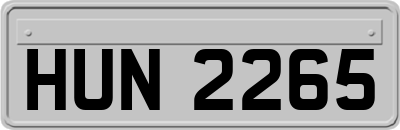 HUN 2265